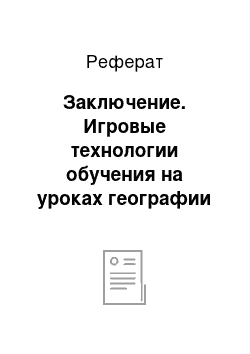 Реферат

Заключение. Игровые технологии обучения на уроках географии